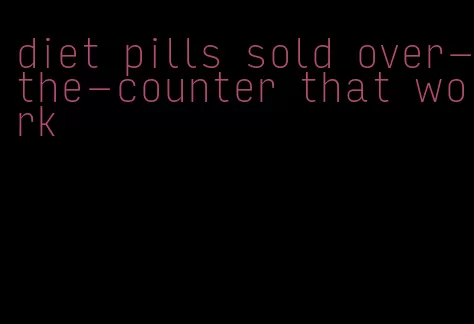 diet pills sold over-the-counter that work